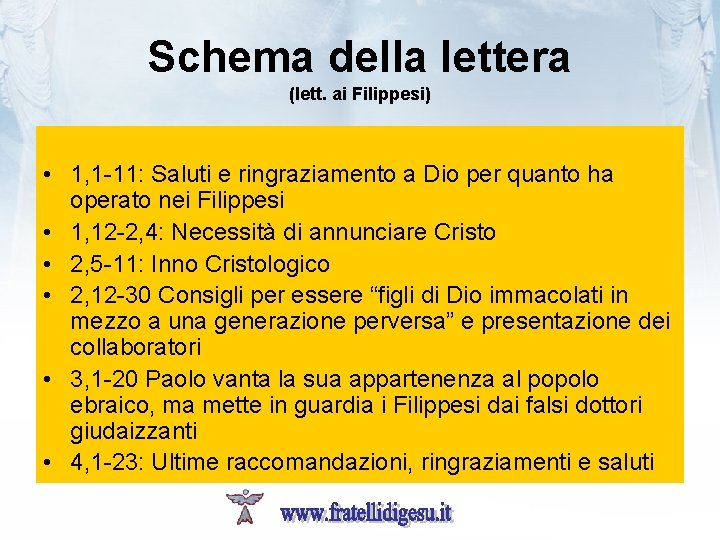 Schema della lettera
(lett. ai Filippesi)

• 1,1-11: Saluti e ringraziamento a Dio per quanto ha operato nei Filippesi
• 1,12-2,4: Necessità di annunciare Cristo
• 2,5-11: Inno Cristologico
• 2,12-30 Consigli per essere “figli di Dio immacolati in mezzo a una generazione perversa” e presentazione dei collaboratori
• 3,1-20 Paolo vanta la sua appartenenza al popolo ebraico, ma mette in guardia i Filippesi dai falsi dottori giudaizzanti
• 4,1-23: Ultime raccomandazioni, ringraziamenti e saluti

www.fratellidigesu.it